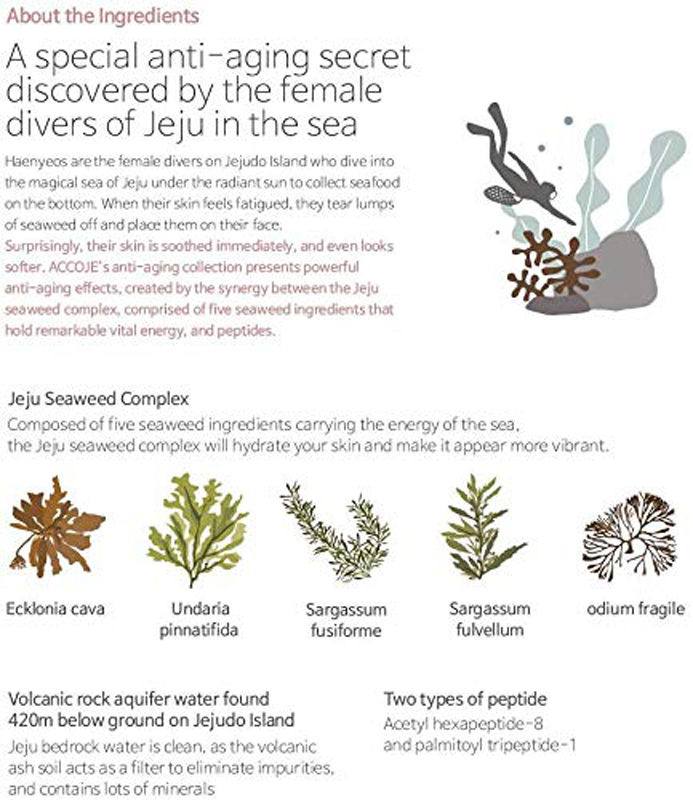 About the Ingredients

A special anti-aging secret discovered by the female divers of Jeju in the sea

Haenyeos are the female divers on Jejudo Island who dive into the magical sea of Jeju under the radiant sun to collect seafood on the bottom. When their skin feels fatigued, they tear lumps of seaweed off and place them on their face.

Surprisingly, their skin is soothed immediately, and even looks softer. ACCOJE's anti-aging collection presents powerful anti-aging effects, created by the synergy between the Jeju seaweed complex, comprised of five seaweed ingredients that hold remarkable vital energy, and peptides.

Jeju Seaweed Complex

Composed of five seaweed ingredients carrying the energy of the sea, the Jeju seaweed complex will hydrate your skin and make it appear more vibrant.

Ecklonia cava

Undaria pinnatifida

Sargassum fusiforme

Sargassum fulvellum

odium fragile

Volcanic rock aquifer water found 420m below ground on Jejudo Island

Jeju bedrock water is clean, as the volcanic ash soil acts as a filter to eliminate impurities, and contains lots of minerals

Two types of peptide

Acetyl hexapeptide-8 and palmitoyl tripeptide-1